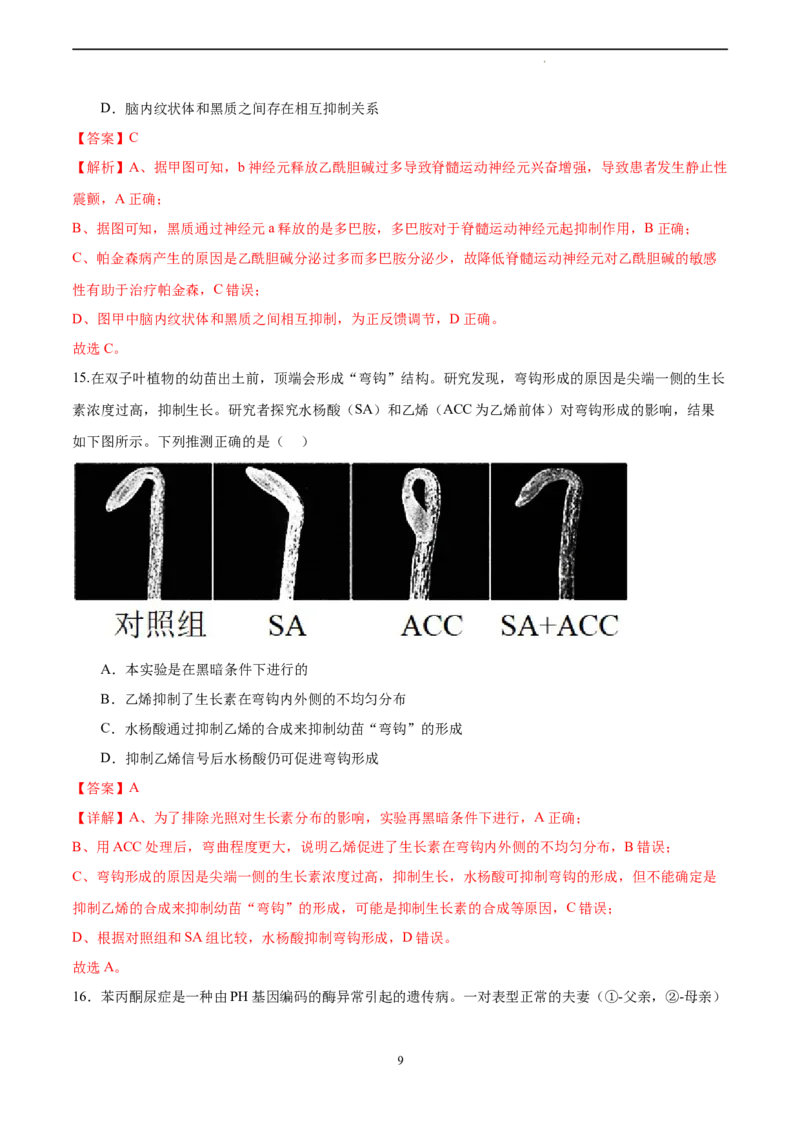 D．脑内纹状体和黑质之间存在相互抑制关系

【答案】C

【解析】A、据甲图可知，b神经元释放乙酰胆碱过多导致脊髓运动神经元兴奋增强，导致患者发生静止性震颤，A正确；

B、据图可知，黑质通过神经元a释放的是多巴胺，多巴胺对于脊髓运动神经元起抑制作用，B正确；

C、帕金森病产生的原因是乙酰胆碱分泌过多而多巴胺分泌少，故降低脊髓运动神经元对乙酰胆碱的敏感性有助于治疗帕金森，C错误；

D、图甲中脑内纹状体和黑质之间相互抑制，为正反馈调节，D正确。

故选C。

15.在双子叶植物的幼苗出土前，顶端会形成“弯钩”结构。研究发现，弯钩形成的原因是尖端一侧的生长素浓度过高，抑制生长。研究者探究水杨酸（SA）和乙烯（ACC为乙烯前体）对弯钩形成的影响，结果如下图所示。下列推测正确的是（　）

对照组 SA ACC SA+ACC

A．本实验是在黑暗条件下进行的

B．乙烯抑制了生长素在弯钩内外侧的不均匀分布

C．水杨酸通过抑制乙烯的合成来抑制幼苗“弯钩”的形成

D．抑制乙烯信号后水杨酸仍可促进弯钩形成

【答案】A

【详解】A、为了排除光照对生长素分布的影响，实验再黑暗条件下进行，A正确；

B、用ACC处理后，弯曲程度更大，说明乙烯促进了生长素在弯钩内外侧的不均匀分布，B错误；

C、弯钩形成的原因是尖端一侧的生长素浓度过高，抑制生长，水杨酸可抑制弯钩的形成，但不能确定是抑制乙烯的合成来抑制幼苗“弯钩”的形成，可能是抑制生长素的合成等原因，C错误；

D、根据对照组和SA组比较，水杨酸抑制弯钩形成，D错误。

故选A。

16．苯丙酮尿症是一种由PH基因编码的酶异常引起的遗传病。一对表型正常的夫妻（①-父亲，②-母亲）

9